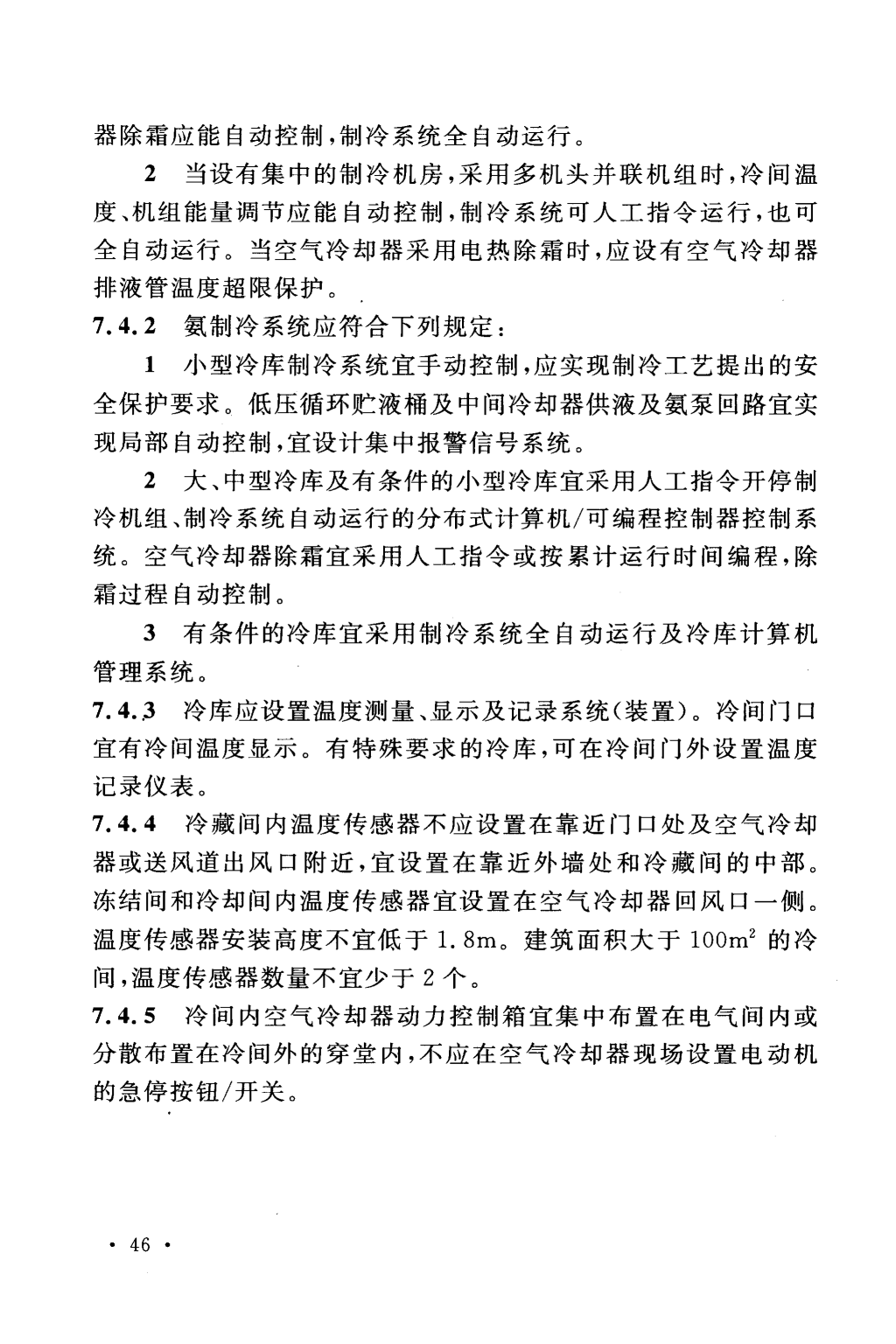 器除霜应能自动控制，制冷系统全自动运行。

2　当设有集中的制冷机房，采用多机头并联机组时，冷间温度、机组能量调节应能自动控制，制冷系统可人工指令运行，也可全自动运行。当空气冷却器采用电热除霜时，应设有空气冷却器排液管温度超限保护。

7.4.2　氨制冷系统应符合下列规定：

1　小型冷库制冷系统宜手动控制，应实现制冷工艺提出的安全保护要求。低压循环贮液桶及中间冷却器供液及氨泵回路宜实现局部自动控制，宜设计集中报警信号系统。

2　大、中型冷库及有条件的小型冷库宜采用人工指令开停制冷机组、制冷系统自动运行的分布式计算机/可编程控制器控制系统。空气冷却器除霜宜采用人工指令或按累计运行时间编程，除霜过程自动控制。

3　有条件的冷库宜采用制冷系统全自动运行及冷库计算机管理系统。

7.4.3　冷库应设置温度测量、显示及记录系统（装置）。冷间门口宜有冷间温度显示。有特殊要求的冷库，可在冷间门外设置温度记录仪表。

7.4.4　冷藏间内温度传感器不应设置在靠近门口处及空气冷却器或送风道出风口附近，宜设置在靠近外墙处和冷藏间的中部。冻结间和冷却间内温度传感器宜设置在空气冷却器回风口一侧。温度传感器安装高度不宜低于 1.8m。建筑面积大于 $100m^2$ 的冷间，温度传感器数量不宜少于 2 个。

7.4.5　冷间内空气冷却器动力控制箱宜集中布置在电气间内或分散布置在冷间外的穿堂内，不应在空气冷却器现场设置电动机的急停按钮/开关。

· 46 ·